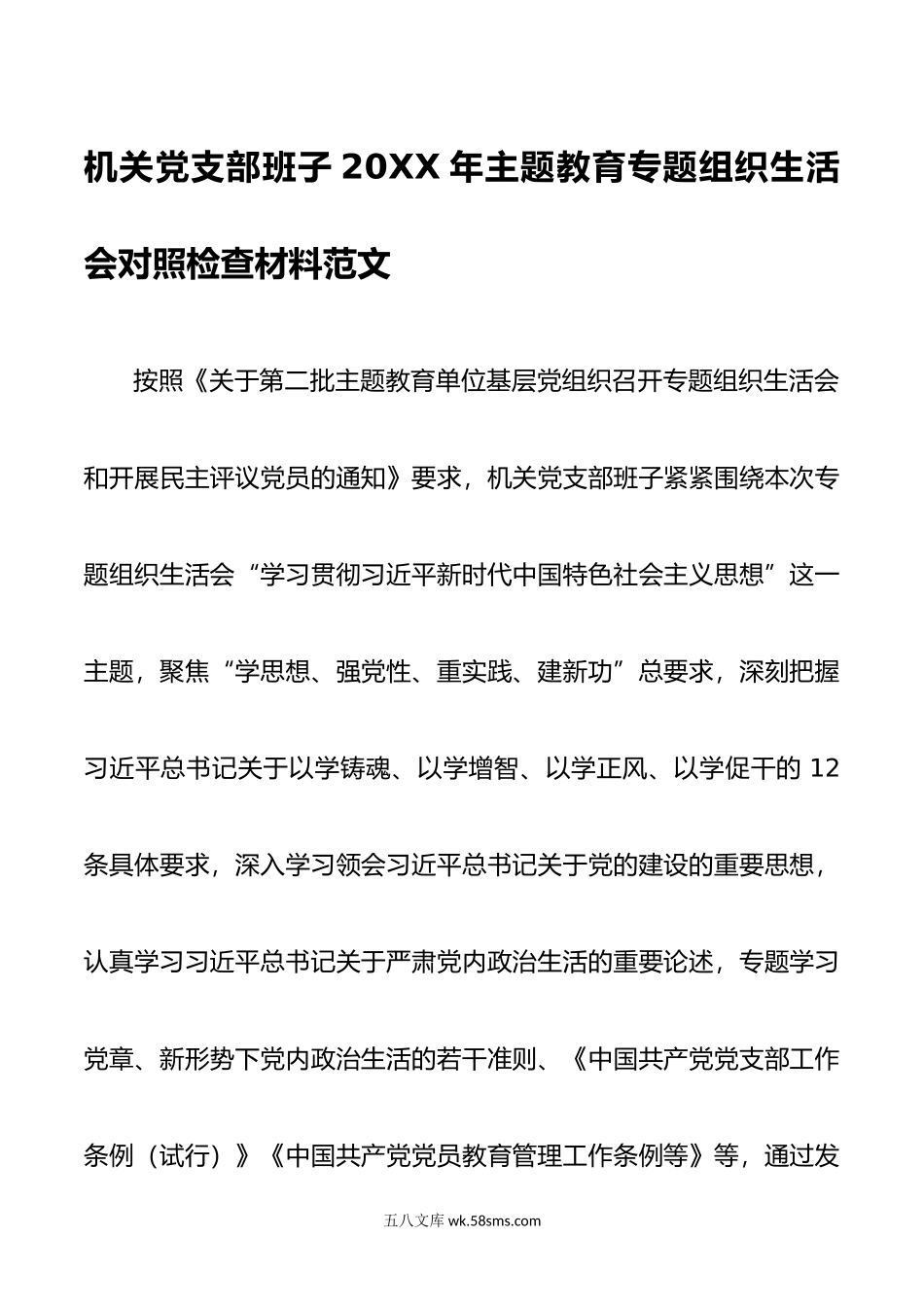 机关党支部班子 20XX 年主题教育专题组织生活会对照检查材料范文

按照《关于第二批主题教育单位基层党组织召开专题组织生活会和开展民主评议党员的通知》要求，机关党支部班子紧紧围绕本次专题组织生活会“学习贯彻习近平新时代中国特色社会主义思想”这一主题，聚焦“学思想、强党性、重实践、建新功”总要求，深刻把握习近平总书记关于以学铸魂、以学增智、以学正风、以学促干的 12 条具体要求，深入学习领会习近平总书记关于党的建设的重要思想，认真学习习近平总书记关于严肃党内政治生活的重要论述，专题学习党章、新形势下党内政治生活的若干准则、《中国共产党党支部工作条例（试行）》《中国共产党党员教育管理工作条例等》等，通过发

五八文库 wk.58sms.com